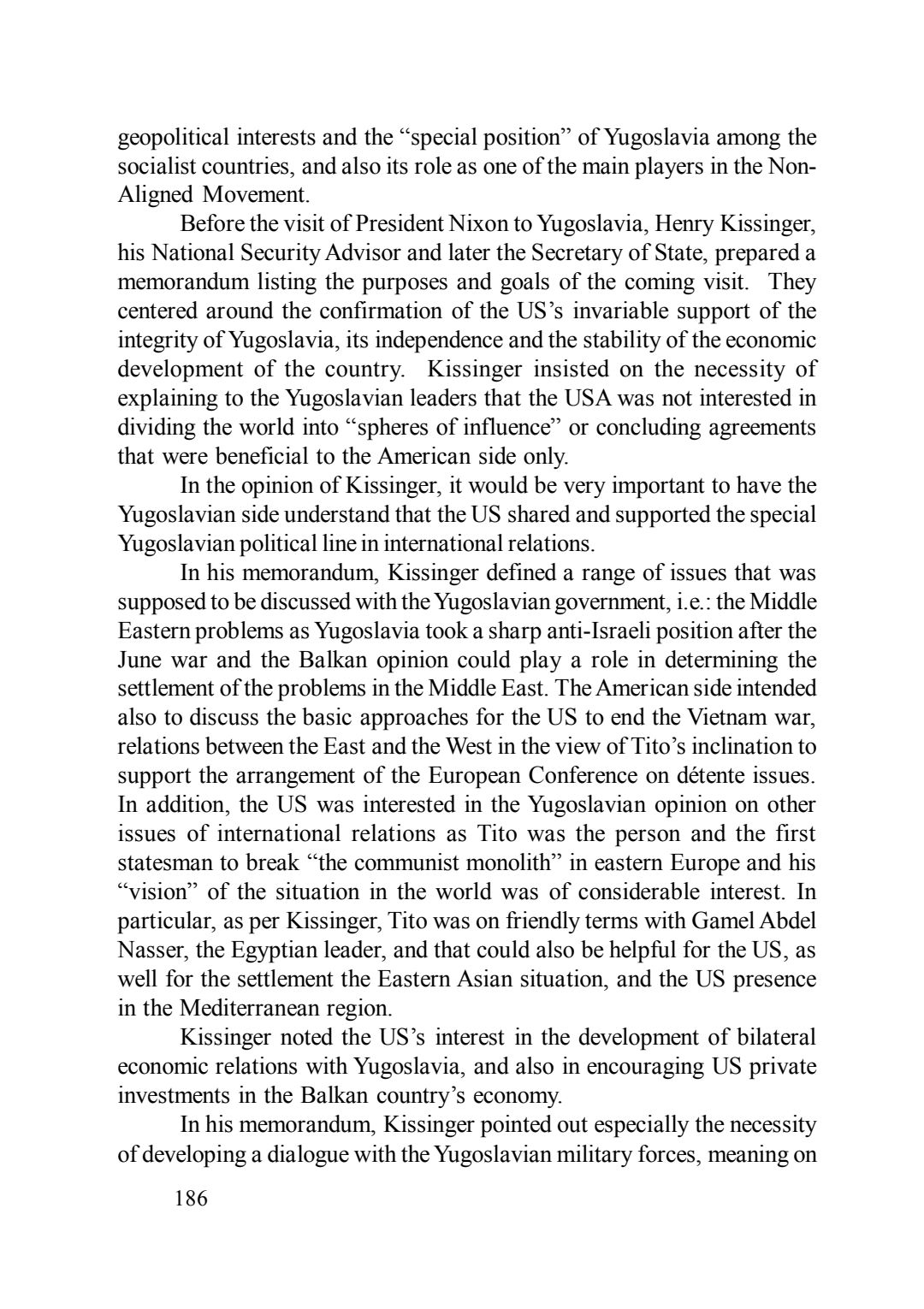 geopolitical interests and the “special position” of Yugoslavia among the socialist countries, and also its role as one of the main players in the Non-Aligned Movement.

Before the visit of President Nixon to Yugoslavia, Henry Kissinger, his National Security Advisor and later the Secretary of State, prepared a memorandum listing the purposes and goals of the coming visit. They centered around the confirmation of the US’s invariable support of the integrity of Yugoslavia, its independence and the stability of the economic development of the country. Kissinger insisted on the necessity of explaining to the Yugoslavian leaders that the USA was not interested in dividing the world into “spheres of influence” or concluding agreements that were beneficial to the American side only.

In the opinion of Kissinger, it would be very important to have the Yugoslavian side understand that the US shared and supported the special Yugoslavian political line in international relations.

In his memorandum, Kissinger defined a range of issues that was supposed to be discussed with the Yugoslavian government, i.e.: the Middle Eastern problems as Yugoslavia took a sharp anti-Israeli position after the June war and the Balkan opinion could play a role in determining the settlement of the problems in the Middle East. The American side intended also to discuss the basic approaches for the US to end the Vietnam war, relations between the East and the West in the view of Tito’s inclination to support the arrangement of the European Conference on détente issues. In addition, the US was interested in the Yugoslavian opinion on other issues of international relations as Tito was the person and the first statesman to break “the communist monolith” in eastern Europe and his “vision” of the situation in the world was of considerable interest. In particular, as per Kissinger, Tito was on friendly terms with Gamel Abdel Nasser, the Egyptian leader, and that could also be helpful for the US, as well for the settlement the Eastern Asian situation, and the US presence in the Mediterranean region.

Kissinger noted the US’s interest in the development of bilateral economic relations with Yugoslavia, and also in encouraging US private investments in the Balkan country’s economy.

In his memorandum, Kissinger pointed out especially the necessity of developing a dialogue with the Yugoslavian military forces, meaning on

186